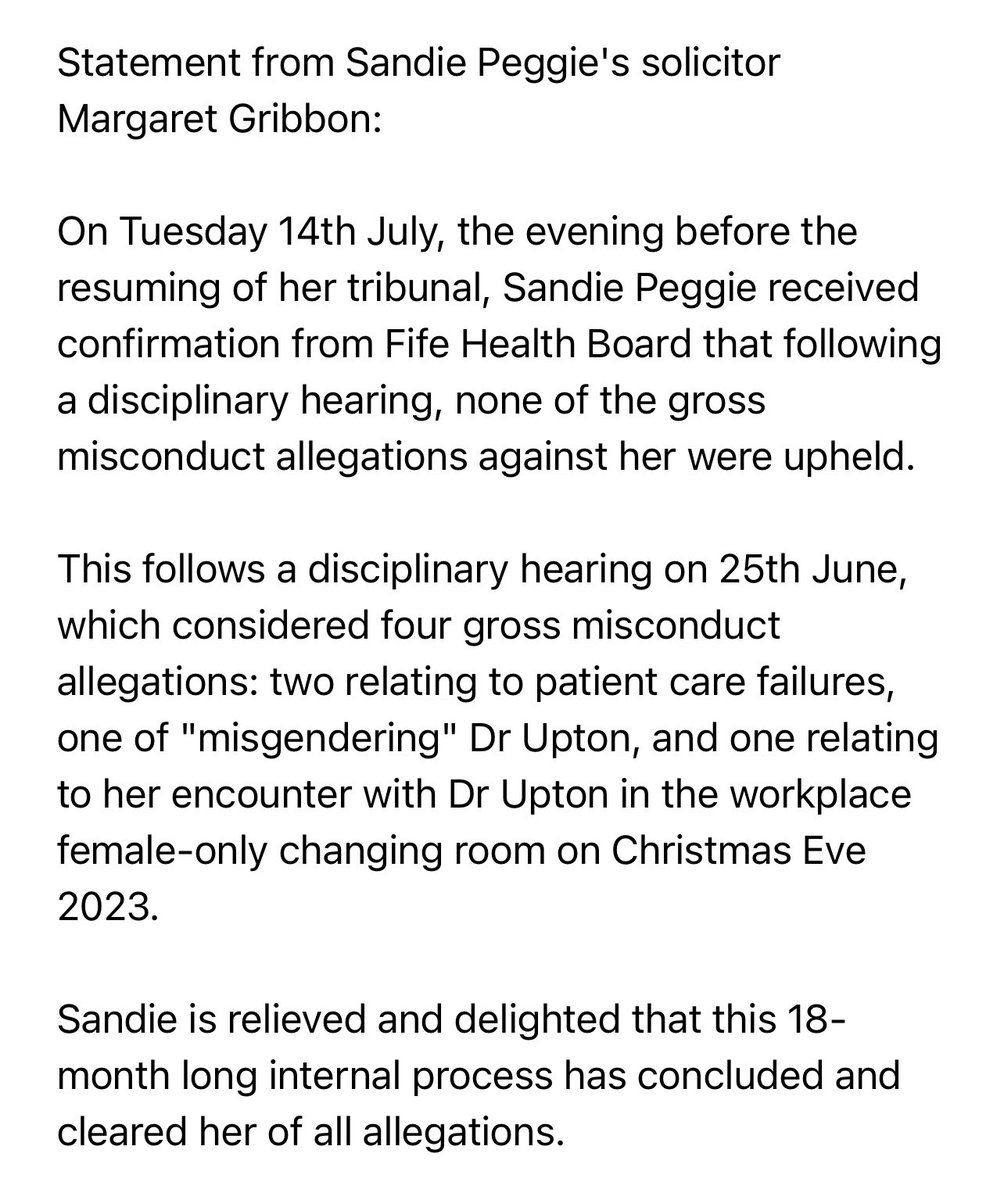 Statement from Sandie Peggie's solicitor Margaret Gribbon:

On Tuesday 14th July, the evening before the resuming of her tribunal, Sandie Peggie received confirmation from Fife Health Board that following a disciplinary hearing, none of the gross misconduct allegations against her were upheld.

This follows a disciplinary hearing on 25th June, which considered four gross misconduct allegations: two relating to patient care failures, one of "misgendering" Dr Upton, and one relating to her encounter with Dr Upton in the workplace female-only changing room on Christmas Eve 2023.

Sandie is relieved and delighted that this 18-month long internal process has concluded and cleared her of all allegations.